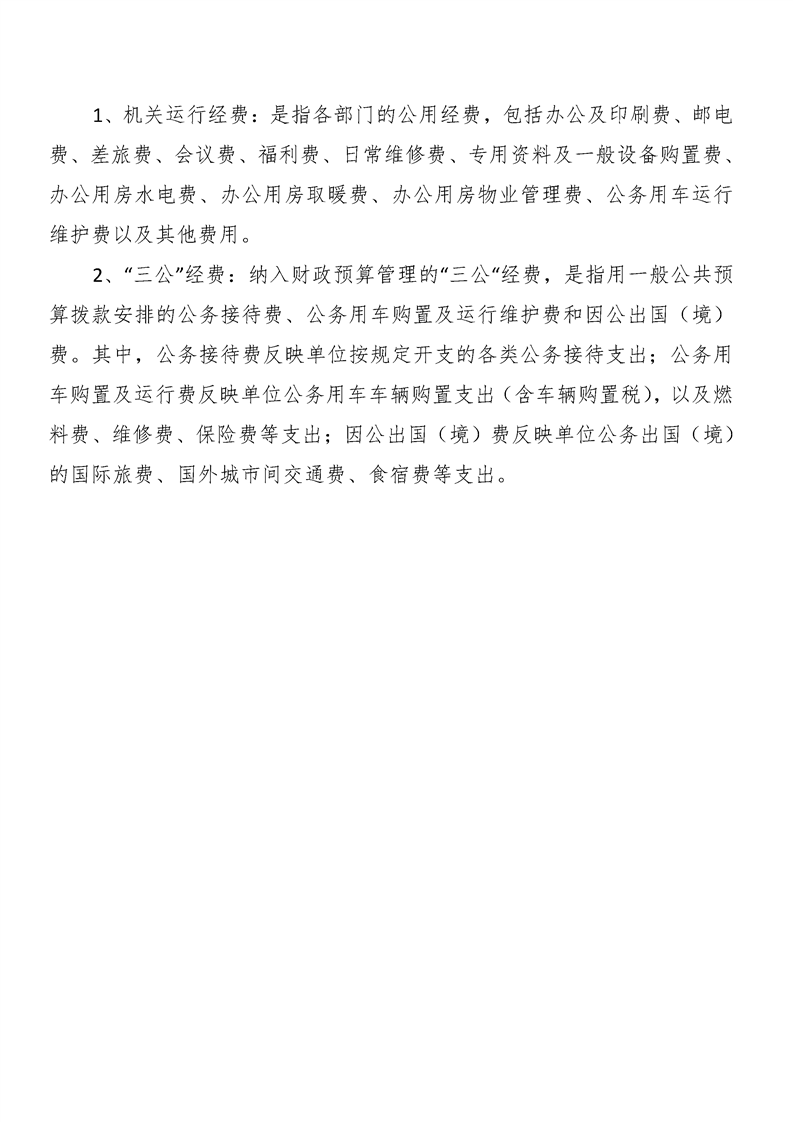 1、机关运行经费：是指各部门的公用经费，包括办公及印刷费、邮电费、差旅费、会议费、福利费、日常维修费、专用资料及一般设备购置费、办公用房水电费、办公用房取暖费、办公用房物业管理费、公务用车运行维护费以及其他费用。

2、“三公”经费：纳入财政预算管理的“三公“经费，是指用一般公共预算拨款安排的公务接待费、公务用车购置及运行维护费和因公出国（境）费。其中，公务接待费反映单位按规定开支的各类公务接待支出；公务用车购置及运行费反映单位公务用车车辆购置支出（含车辆购置税），以及燃料费、维修费、保险费等支出；因公出国（境）费反映单位公务出国（境）的国际旅费、国外城市间交通费、食宿费等支出。